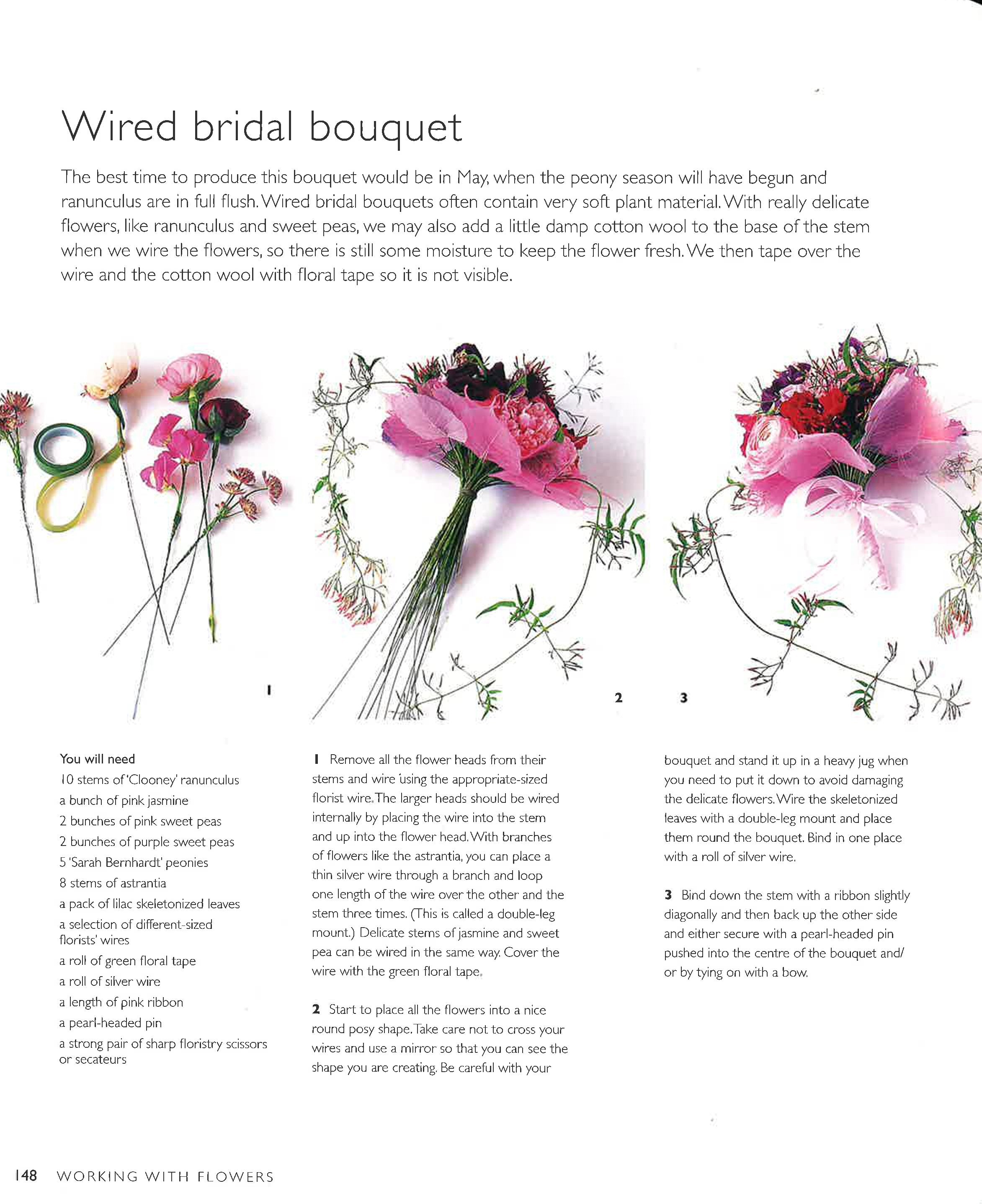 Wired bridal bouquet

The best time to produce this bouquet would be in May, when the peony season will have begun and ranunculus are in full flush. Wired bridal bouquets often contain very soft plant material. With really delicate flowers, like ranunculus and sweet peas, we may also add a little damp cotton wool to the base of the stem when we wire the flowers, so there is still some moisture to keep the flower fresh. We then tape over the wire and the cotton wool with floral tape so it is not visible.

1

2

3

You will need
10 stems of 'Clooney' ranunculus
a bunch of pink jasmine
2 bunches of pink sweet peas
2 bunches of purple sweet peas
5 'Sarah Bernhardt' peonies
8 stems of astrantia
a pack of lilac skeletonized leaves
a selection of different-sized florists' wires
a roll of green floral tape
a roll of silver wire
a length of pink ribbon
a pearl-headed pin
a strong pair of sharp floristry scissors or secateurs

1 Remove all the flower heads from their stems and wire using the appropriate-sized florist wire. The larger heads should be wired internally by placing the wire into the stem and up into the flower head. With branches of flowers like the astrantia, you can place a thin silver wire through a branch and loop one length of the wire over the other and the stem three times. (This is called a double-leg mount.) Delicate stems of jasmine and sweet pea can be wired in the same way. Cover the wire with the green floral tape.

2 Start to place all the flowers into a nice round posy shape. Take care not to cross your wires and use a mirror so that you can see the shape you are creating. Be careful with your bouquet and stand it up in a heavy jug when you need to put it down to avoid damaging the delicate flowers. Wire the skeletonized leaves with a double-leg mount and place them round the bouquet. Bind in one place with a roll of silver wire.

3 Bind down the stem with a ribbon slightly diagonally and then back up the other side and either secure with a pearl-headed pin pushed into the centre of the bouquet and/ or by tying on with a bow.

148 WORKING WITH FLOWERS